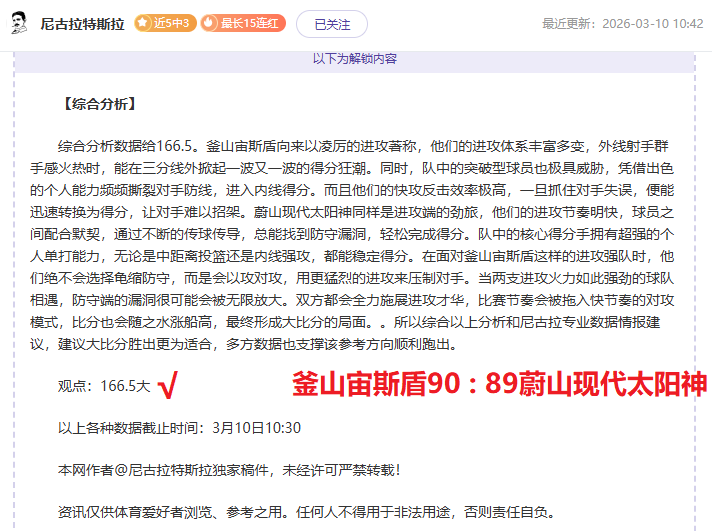 尼古拉特斯拉 近5中3 最长15连红 已关注 最近更新：2026-03-10 10:42

以下为解锁内容

【综合分析】

综合分析数据给166.5。釜山宙斯盾向来以凌厉的进攻著称，他们的进攻体系丰富多变，外线射手群手感火热时，能在三分线外掀起一波又一波的得分狂潮。同时，队中的突破型球员也极具威胁，凭借出色的个人能力频频撕裂对手防线，进入内线得分。而且他们的快攻反击效率极高，一旦抓住对手失误，便能迅速转换为得分，让对手难以招架。蔚山现代太阳神同样是进攻端的劲旅，他们的进攻节奏明快，球员之间配合默契，通过不断的传球传导，总能找到防守漏洞，轻松完成得分。队中的核心得分手拥有超强的个人单打能力，无论是中距离投篮还是内线强攻，都能稳定得分。在面对釜山宙斯盾这样的进攻强队时，他们绝不会选择龟缩防守，而是会以攻对攻，用更猛烈的进攻来压制对手。当两支进攻火力如此强劲的球队相遇，防守端的漏洞很可能会被无限放大。双方都会全力施展进攻才华，比赛节奏会被拖入快节奏的对攻模式，比分也会随之水涨船高，最终形成大比分的局面。。所以综合以上分析和尼古拉专业数据情报建议，建议大比分胜出更为适合，多方数据也支撑该参考方向顺利跑出。

观点：166.5大 √ 釜山宙斯盾90：89蔚山现代太阳神

以上各种数据截止时间：3月10日10:30

本网作者@尼古拉特斯拉独家稿件，未经许可严禁转载！

资讯仅供体育爱好者浏览、参考之用。任何人不得用于非法用途，否则责任自负。